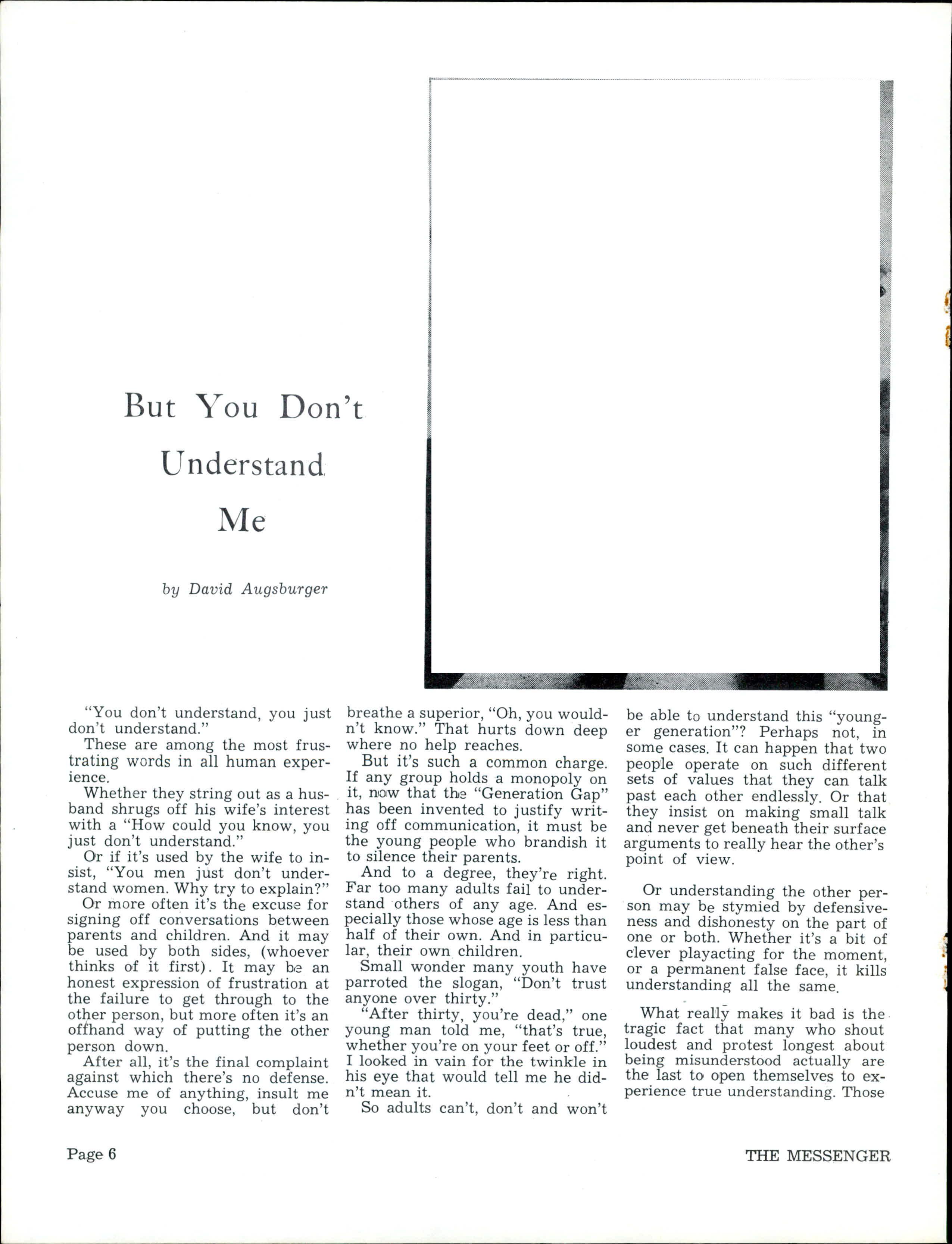 But You Don't Understand Me

by David Augsburger

"You don't understand, you just don't understand."

These are among the most frustrating words in all human experience.

Whether they string out as a husband shrugs off his wife's interest with a "How could you know, you just don't understand."

Or if it's used by the wife to insist, "You men just don't understand women. Why try to explain?"

Or more often it's the excuse for signing off conversations between parents and children. And it may be used by both sides, (whoever thinks of it first). It may be an honest expression of frustration at the failure to get through to the other person, but more often it's an offhand way of putting the other person down.

After all, it's the final complaint against which there's no defense. Accuse me of anything, insult me anyway you choose, but don't breathe a superior, "Oh, you wouldn't know." That hurts down deep where no help reaches.

But it's such a common charge. If any group holds a monopoly on it, now that the "Generation Gap" has been invented to justify writing off communication, it must be the young people who brandish it to silence their parents.

And to a degree, they're right. Far too many adults fail to understand others of any age. And especially those whose age is less than half of their own. And in particular, their own children.

Small wonder many youth have parroted the slogan, "Don't trust anyone over thirty."

"After thirty, you're dead," one young man told me, "that's true, whether you're on your feet or off." I looked in vain for the twinkle in his eye that would tell me he didn't mean it.

So adults can't, don't and won't be able to understand this "younger generation"? Perhaps not, in some cases. It can happen that two people operate on such different sets of values that they can talk past each other endlessly. Or that they insist on making small talk and never get beneath their surface arguments to really hear the other's point of view.

Or understanding the other person may be stymied by defensiveness and dishonesty on the part of one or both. Whether it's a bit of clever playacting for the moment, or a permanent false face, it kills understanding all the same.

What really makes it bad is the tragic fact that many who shout loudest and protest longest about being misunderstood actually are the last to open themselves to experience true understanding. Those

Page 6

THE MESSENGER